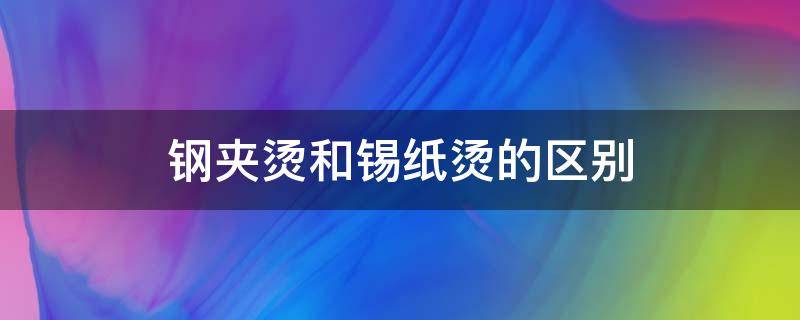 钢夹烫和锡纸烫的区别